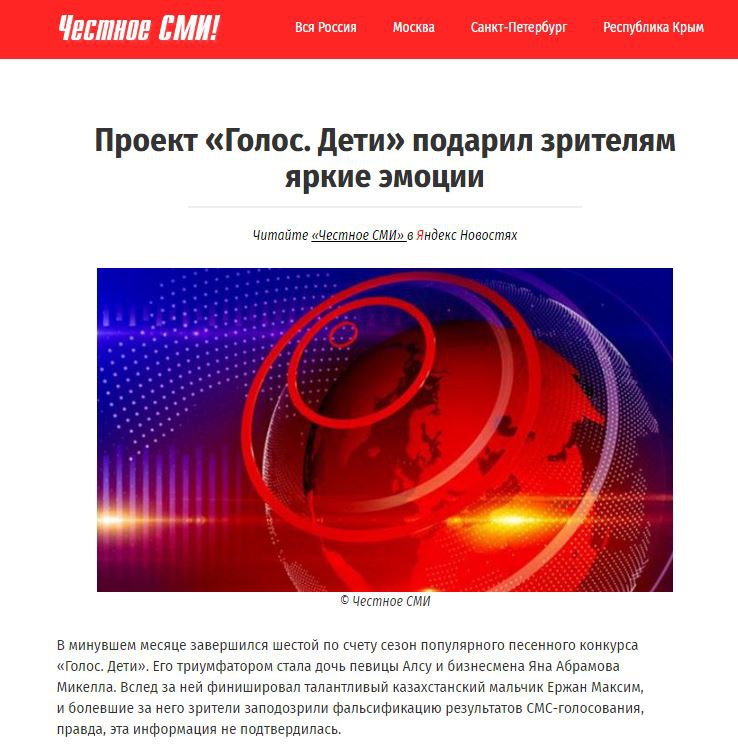 Честное СМИ!

Вся Россия

Москва

Санкт-Петербург

Республика Крым

Проект «Голос. Дети» подарил зрителям яркие эмоции

Читайте «Честное СМИ» в Яндекс Новостях

© Честное СМИ

В минувшем месяце завершился шестой по счету сезон популярного песенного конкурса «Голос. Дети». Его триумфатором стала дочь певицы Алсу и бизнесмена Яна Абрамова Микелла. Вслед за ней финишировал талантливый казахстанский мальчик Ержан Максим, и болевшие за него зрители заподозрили фальсификацию результатов СМС-голосования, правда, эта информация не подтвердилась.